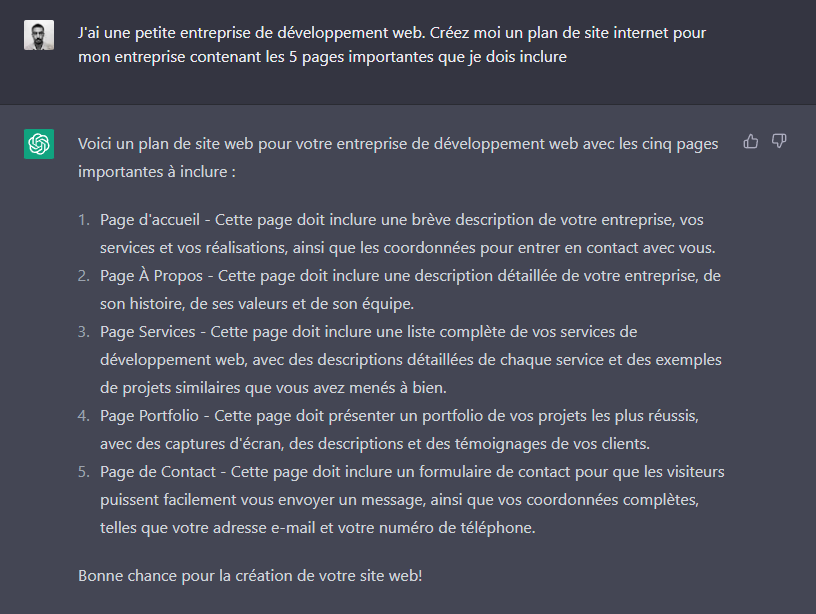 J'ai une petite entreprise de développement web. Créez moi un plan de site internet pour mon entreprise contenant les 5 pages importantes que je dois inclure

Voici un plan de site web pour votre entreprise de développement web avec les cinq pages importantes à inclure :

1. Page d'accueil - Cette page doit inclure une brève description de votre entreprise, vos services et vos réalisations, ainsi que les coordonnées pour entrer en contact avec vous.
2. Page À Propos - Cette page doit inclure une description détaillée de votre entreprise, de son histoire, de ses valeurs et de son équipe.
3. Page Services - Cette page doit inclure une liste complète de vos services de développement web, avec des descriptions détaillées de chaque service et des exemples de projets similaires que vous avez menés à bien.
4. Page Portfolio - Cette page doit présenter un portfolio de vos projets les plus réussis, avec des captures d'écran, des descriptions et des témoignages de vos clients.
5. Page de Contact - Cette page doit inclure un formulaire de contact pour que les visiteurs puissent facilement vous envoyer un message, ainsi que vos coordonnées complètes, telles que votre adresse e-mail et votre numéro de téléphone.

Bonne chance pour la création de votre site web!